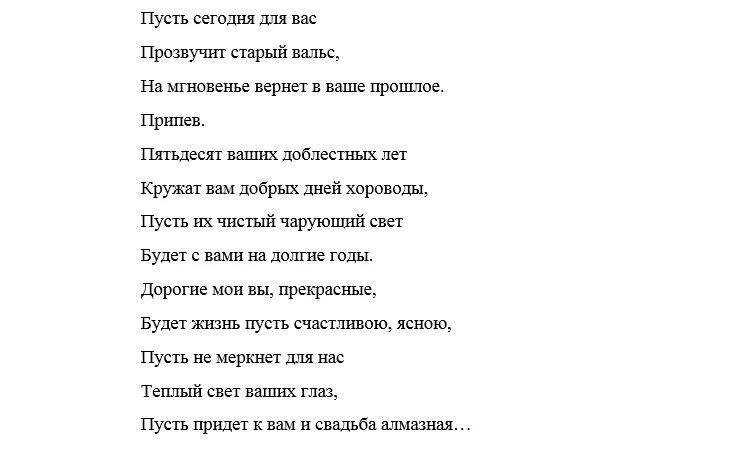 Пусть сегодня для вас

Прозвучит старый вальс,

На мгновенье вернет в ваше прошлое.

Припев.

Пятьдесят ваших доблестных лет

Кружат вам добрых дней хороводы,

Пусть их чистый чарующий свет

Будет с вами на долгие годы.

Дорогие мои вы, прекрасные,

Будет жизнь пусть счастливою, ясною,

Пусть не меркнет для нас

Теплый свет ваших глаз,

Пусть придет к вам и свадьба алмазная…